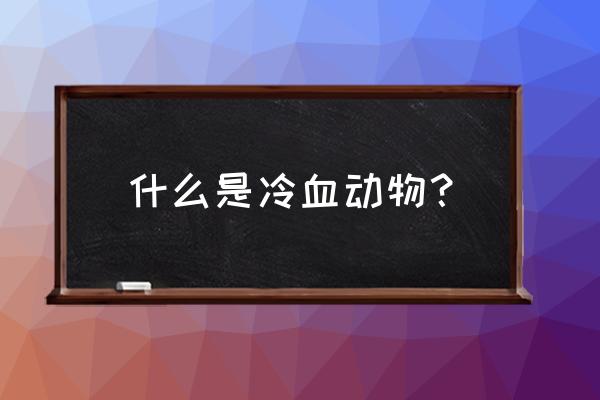 什么是冷血动物？